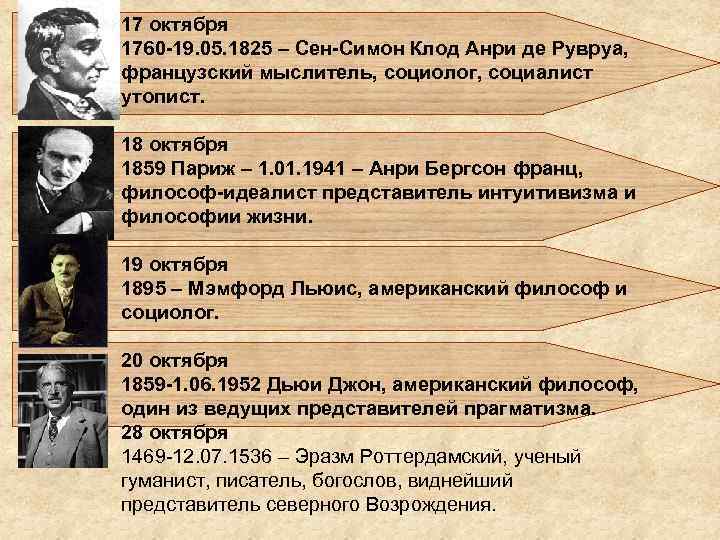 17 октября
1760-19.05.1825 – Сен-Симон Клод Анри де Рувруа, французский мыслитель, социолог, социалист утопист.

18 октября
1859 Париж – 1.01.1941 – Анри Бергсон франц, философ-идеалист представитель интуитивизма и философии жизни.

19 октября
1895 – Мэмфорд Льюис, американский философ и социолог.

20 октября
1859-1.06.1952 Дьюи Джон, американский философ, один из ведущих представителей прагматизма.

28 октября
1469-12.07.1536 – Эразм Роттердамский, ученый гуманист, писатель, богослов, виднейший представитель северного Возрождения.